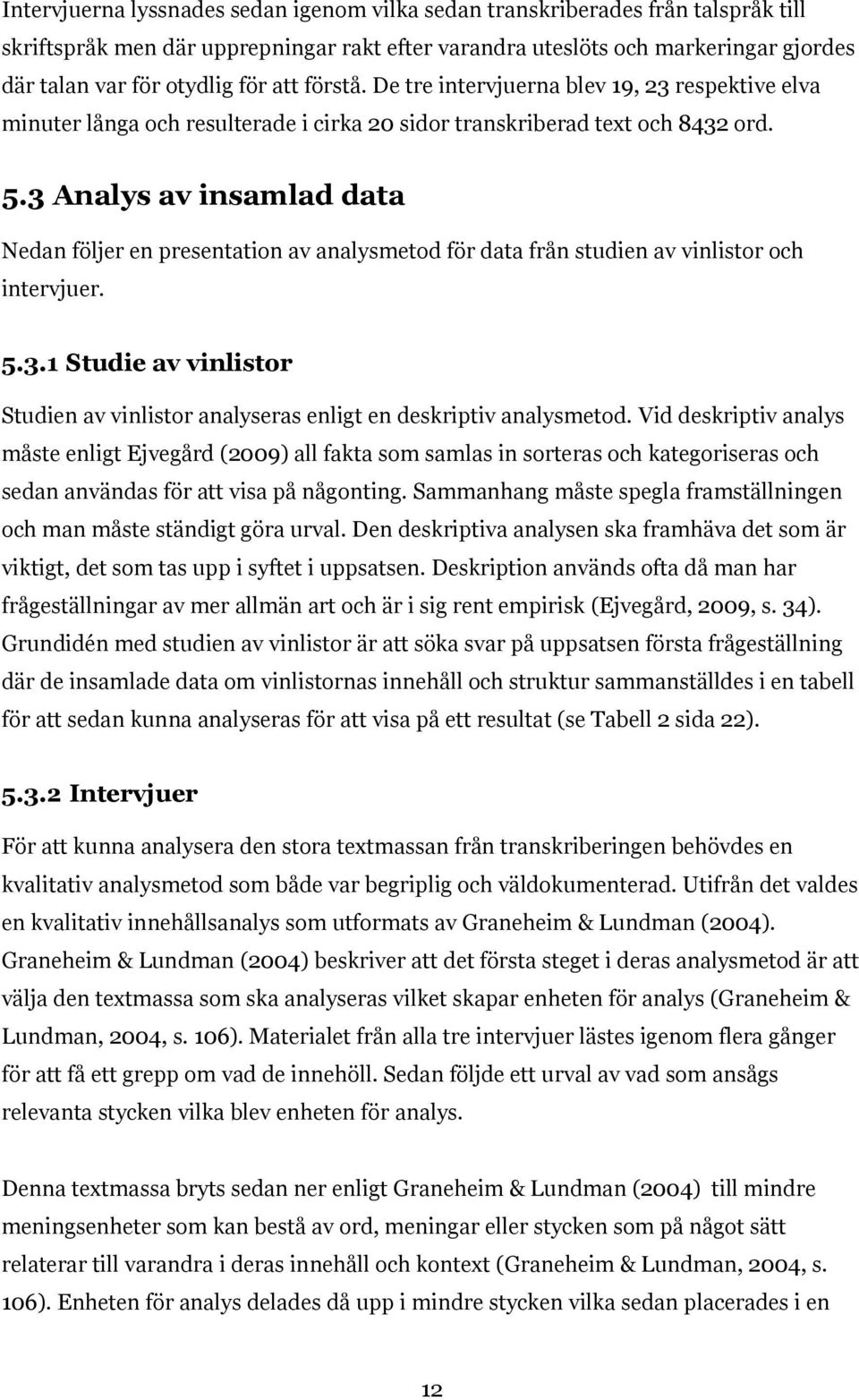 Intervjuerna lyssnades sedan igenom vilka sedan transkriberades från talspråk till skriftspråk men där upprepningar rakt efter varandra uteslöts och markeringar gjordes där talan var för otydlig för att förstå. De tre intervjuerna blev 19, 23 respektive elva minuter långa och resulterade i cirka 20 sidor transkriberad text och 8432 ord.

5.3 Analys av insamlad data

Nedan följer en presentation av analysmetod för data från studien av vinlistor och intervjuer.

5.3.1 Studie av vinlistor

Studien av vinlistor analyseras enligt en deskriptiv analysmetod. Vid deskriptiv analys måste enligt Ejvegård (2009) all fakta som samlas in sorteras och kategoriseras och sedan användas för att visa på någonting. Sammanhang måste spegla framställningen och man måste ständigt göra urval. Den deskriptiva analysen ska framhäva det som är viktigt, det som tas upp i syftet i uppsatsen. Deskription används ofta då man har frågeställningar av mer allmän art och är i sig rent empirisk (Ejvegård, 2009, s. 34). Grundidén med studien av vinlistor är att söka svar på uppsatsen första frågeställning där de insamlade data om vinlistornas innehåll och struktur sammanställdes i en tabell för att sedan kunna analyseras för att visa på ett resultat (se Tabell 2 sida 22).

5.3.2 Intervjuer

För att kunna analysera den stora textmassan från transkriberingen behövdes en kvalitativ analysmetod som både var begriplig och väldokumenterad. Utifrån det valdes en kvalitativ innehållsanalys som utformats av Graneheim & Lundman (2004). Graneheim & Lundman (2004) beskriver att det första steget i deras analysmetod är att välja den textmassa som ska analyseras vilket skapar enheten för analys (Graneheim & Lundman, 2004, s. 106). Materialet från alla tre intervjuer lästes igenom flera gånger för att få ett grepp om vad de innehöll. Sedan följde ett urval av vad som ansågs relevanta stycken vilka blev enheten för analys.

Denna textmassa bryts sedan ner enligt Graneheim & Lundman (2004) till mindre meningsenheter som kan bestå av ord, meningar eller stycken som på något sätt relaterar till varandra i deras innehåll och kontext (Graneheim & Lundman, 2004, s. 106). Enheten för analys delades då upp i mindre stycken vilka sedan placerades i en

12